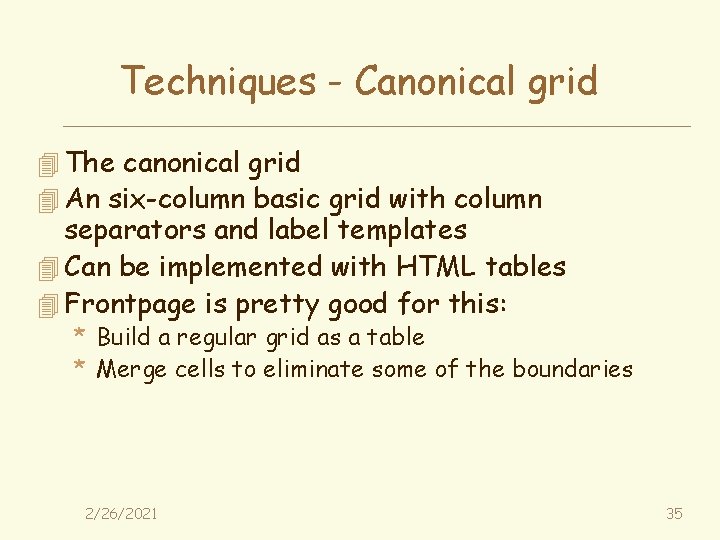 Techniques - Canonical grid

The canonical grid

An six-column basic grid with column separators and label templates

Can be implemented with HTML tables

Frontpage is pretty good for this:

* Build a regular grid as a table
* Merge cells to eliminate some of the boundaries

2/26/2021

35